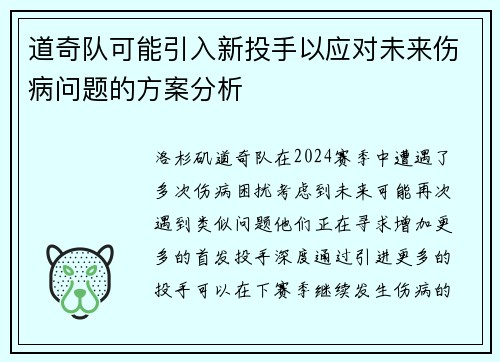 道奇队可能引入新投手以应对未来伤病问题的方案分析

洛杉矶道奇队在2024赛季中遭遇了多次伤病困扰考虑到未来可能再次遇到类似问题他们正在寻求增加更多的首发投手深度通过引进更多的投手可以在下赛季继续发生伤病的